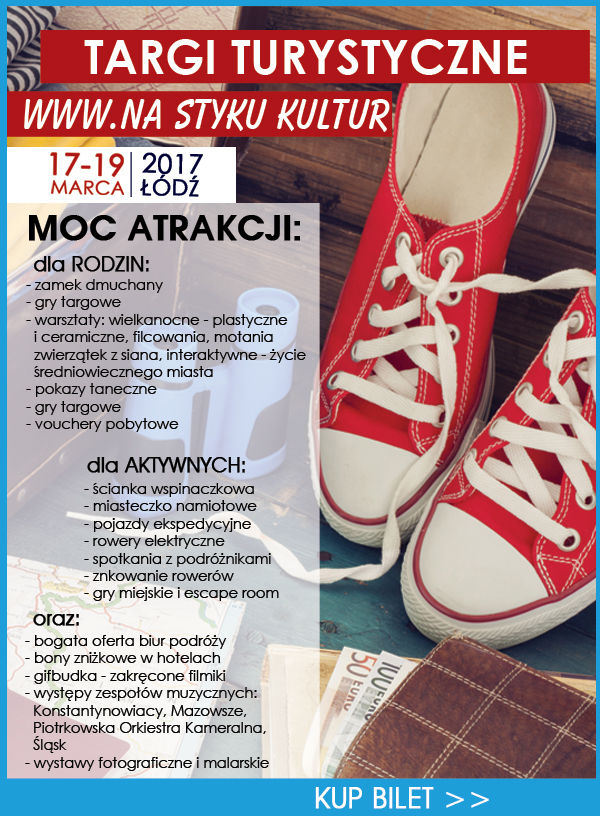 TARGI TURYSTYCZNE

WWW.NA STYKU KULTUR

17-19 MARCA

2017 ŁÓDŹ

MOC ATRAKCJI:

dla RODZIN:
- zamek dmuchany
- gry targowe
- warsztaty: wielkanocne - plastyczne i ceramiczne, filcowania, motania zwierzątek z siana, interaktywne - życie średniowiecznego miasta
- pokazy taneczne
- gry targowe
- vouchery pobytowe

dla AKTYWNYCH:
- ścianka wspinaczkowa
- miasteczko namiotowe
- pojazdy ekspedycyjne
- rowery elektryczne
- spotkania z podróżnikami
- znkowanie rowerów
- gry miejskie i escape room

oraz:
- bogata oferta biur podróży
- bony zniżkowe w hotelach
- gifbudka - zakręcone filmiki
- występy zespołów muzycznych: Konstantynowiacy, Mazowsze, Piotrkowska Orkiestra Kameralna, Śląsk
- wystawy fotograficzne i malarskie

KUP BILET >>